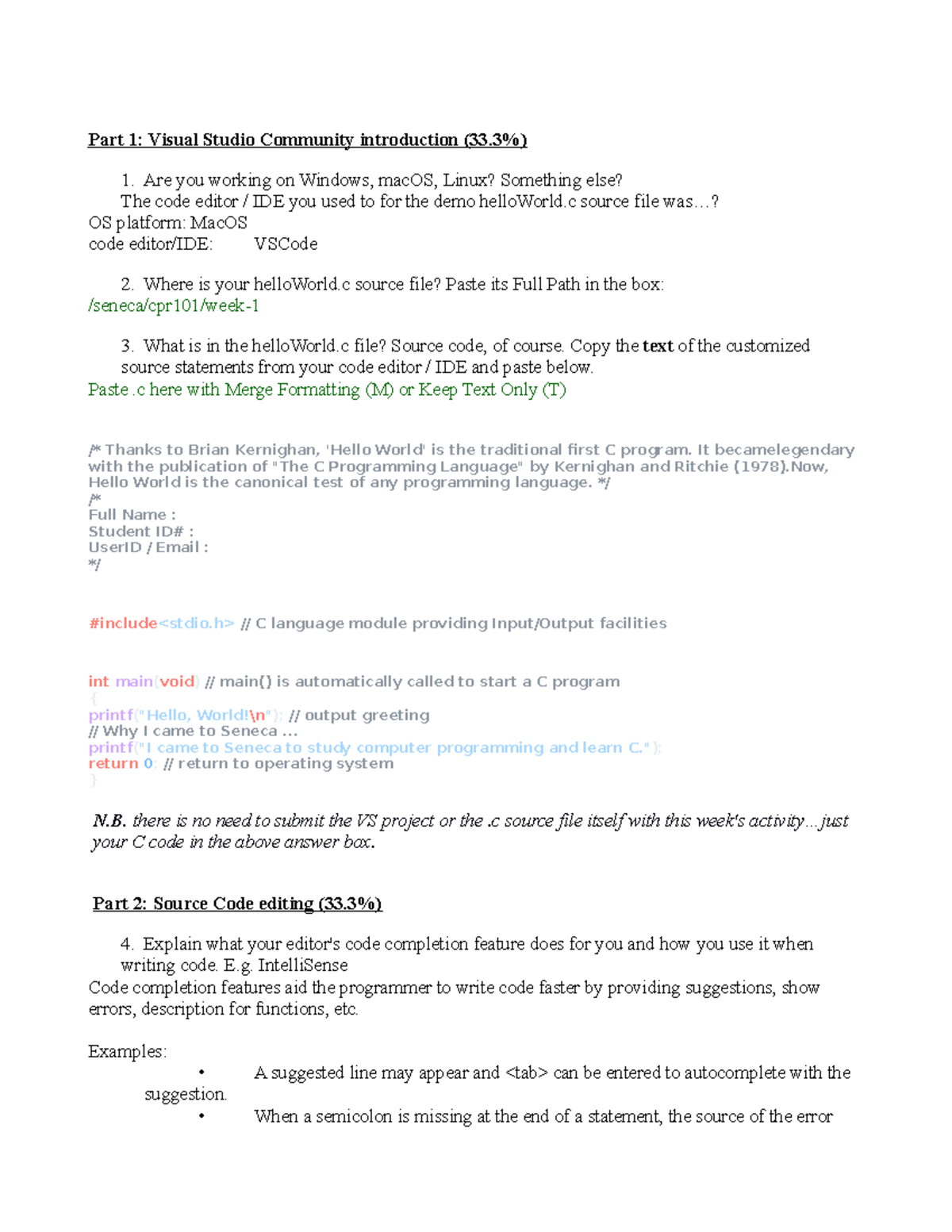 Part 1: Visual Studio Community introduction (33.3%)

1. Are you working on Windows, macOS, Linux? Something else?
The code editor / IDE you used to for the demo helloWorld.c source file was…?
OS platform: MacOS
code editor/IDE: VSCode

2. Where is your helloWorld.c source file? Paste its Full Path in the box:
/seneca/cpr101/week-1

3. What is in the helloWorld.c file? Source code, of course. Copy the text of the customized source statements from your code editor / IDE and paste below.
Paste .c here with Merge Formatting (M) or Keep Text Only (T)

/* Thanks to Brian Kernighan, 'Hello World' is the traditional first C program. It becamelegendary with the publication of "The C Programming Language" by Kernighan and Ritchie (1978).Now, Hello World is the canonical test of any programming language. */
/*
Full Name :
Student ID# :
UserID / Email :
*/

#include<stdio.h> // C language module providing Input/Output facilities

int main(void) // main() is automatically called to start a C program
{
printf("Hello, World!\n"); // output greeting
// Why I came to Seneca ...
printf("I came to Seneca to study computer programming and learn C.");
return 0; // return to operating system
}

N.B. there is no need to submit the VS project or the .c source file itself with this week's activity…just your C code in the above answer box.

Part 2: Source Code editing (33.3%)

4. Explain what your editor's code completion feature does for you and how you use it when writing code. E.g. IntelliSense
Code completion features aid the programmer to write code faster by providing suggestions, show errors, description for functions, etc.

Examples:
• A suggested line may appear and <tab> can be entered to autocomplete with the suggestion.
• When a semicolon is missing at the end of a statement, the source of the error